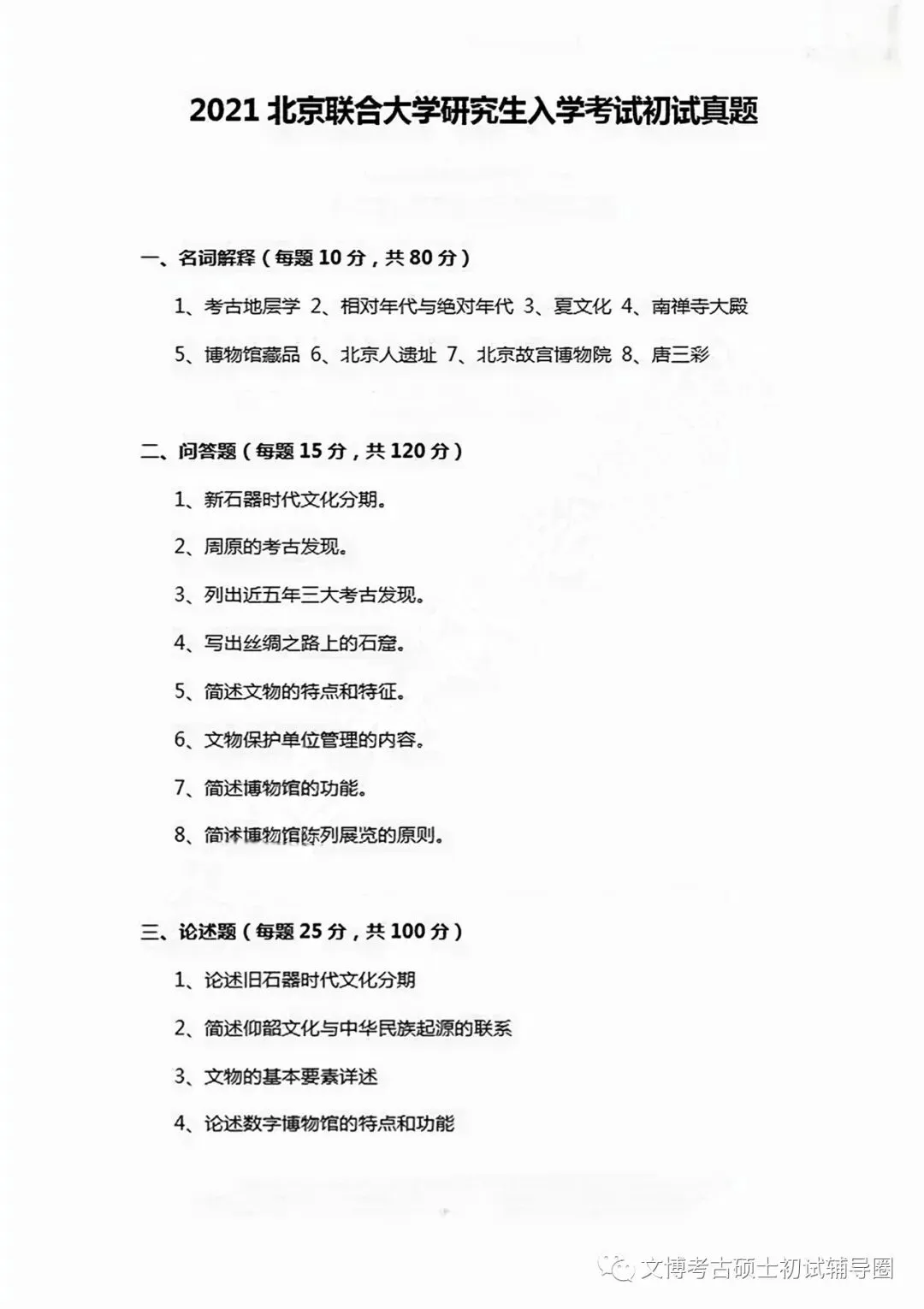 2021 北京联合大学研究生入学考试初试真题

一、名词解释（每题 10 分，共 80 分）

1、考古地层学 2、相对年代与绝对年代 3、夏文化 4、南禅寺大殿

5、博物馆藏品 6、北京人遗址 7、北京故宫博物院 8、唐三彩

二、问答题（每题 15 分，共 120 分）

1、新石器时代文化分期。

2、周原的考古发现。

3、列出近五年三大考古发现。

4、写出丝绸之路上的石窟。

5、简述文物的特点和特征。

6、文物保护单位管理的内容。

7、简述博物馆的功能。

8、简述博物馆陈列展览的原则。

三、论述题（每题 25 分，共 100 分）

1、论述旧石器时代文化分期

2、简述仰韶文化与中华民族起源的联系

3、文物的基本要素详述

4、论述数字博物馆的特点和功能

文博考古硕士初试辅导圈